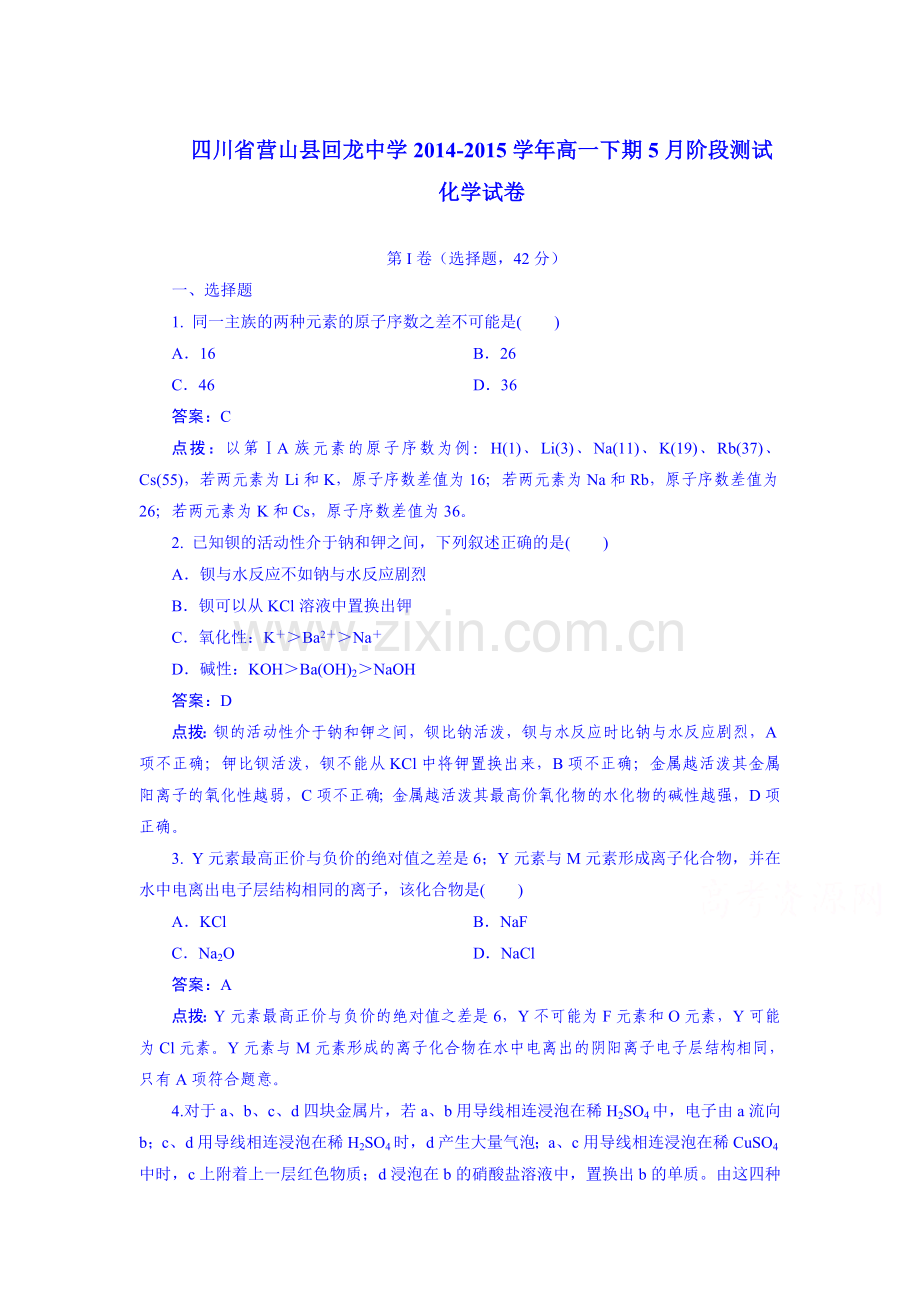 四川省营山县回龙中学 2014-2015 学年高一下期 5 月阶段测试

化学试卷

第 I 卷（选择题，42 分）

一、选择题

1. 同一主族的两种元素的原子序数之差不可能是(　　)

A．16　　B．26

C．46　　D．36

答案：C

点拨：以第ⅠA 族元素的原子序数为例：H(1)、Li(3)、Na(11)、K(19)、Rb(37)、Cs(55)，若两元素为 Li 和 K，原子序数差值为 16；若两元素为 Na 和 Rb，原子序数差值为 26；若两元素为 K 和 Cs，原子序数差值为 36。

2. 已知钡的活动性介于钠和钾之间，下列叙述正确的是(　　)

A．钡与水反应不如钠与水反应剧烈

B．钡可以从 KCl 溶液中置换出钾

C．氧化性：$K^+>Ba^{2+}>Na^+$

D．碱性：$KOH>Ba(OH)_2>NaOH$

答案：D

点拨：钡的活动性介于钠和钾之间，钡比钠活泼，钡与水反应时比钠与水反应剧烈，A 项不正确；钾比钡活泼，钡不能从 KCl 中将钾置换出来，B 项不正确；金属越活泼其金属阳离子的氧化性越弱，C 项不正确；金属越活泼其最高价氧化物的水化物的碱性越强，D 项正确。

3. Y 元素最高正价与负价的绝对值之差是 6；Y 元素与 M 元素形成离子化合物，并在水中电离出电子层结构相同的离子，该化合物是(　　)

A．KCl　　B．NaF

C．$Na_2O$　　D．NaCl

答案：A

点拨：Y 元素最高正价与负价的绝对值之差是 6，Y 不可能为 F 元素和 O 元素，Y 可能为 Cl 元素。Y 元素与 M 元素形成的离子化合物在水中电离出的阴阳离子电子层结构相同，只有 A 项符合题意。

4.对于 a、b、c、d 四块金属片，若 a、b 用导线相连浸泡在稀 $H_2SO_4$ 中，电子由 a 流向 b；c、d 用导线相连浸泡在稀 $H_2SO_4$ 时，d 产生大量气泡；a、c 用导线相连浸泡在稀 $CuSO_4$ 中时，c 上附着上一层红色物质；d 浸泡在 b 的硝酸盐溶液中，置换出 b 的单质。由这四种

www.zixin.com.cn